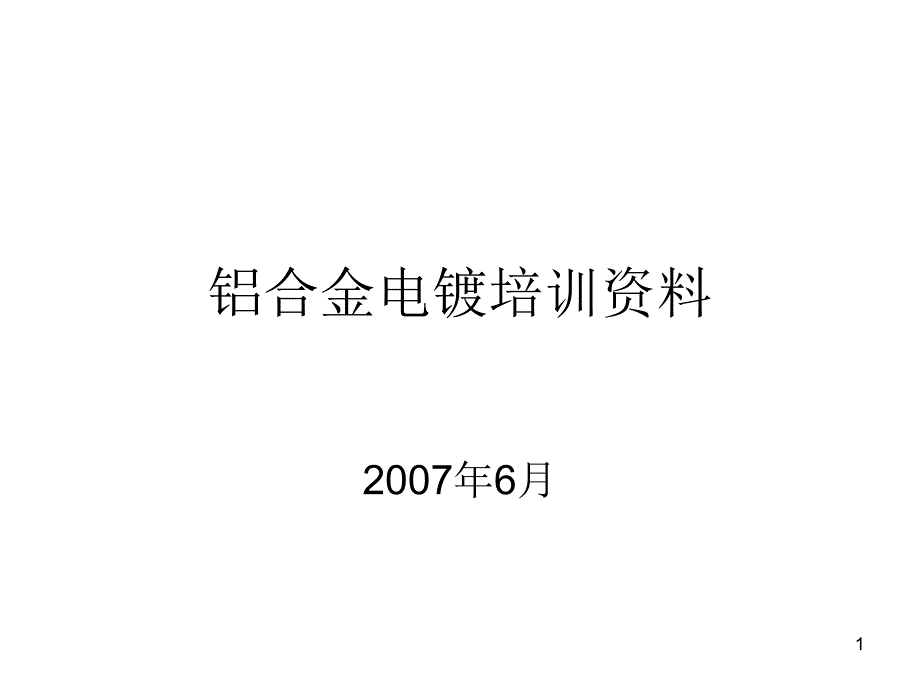 铝合金电镀培训资料

2007年6月

1